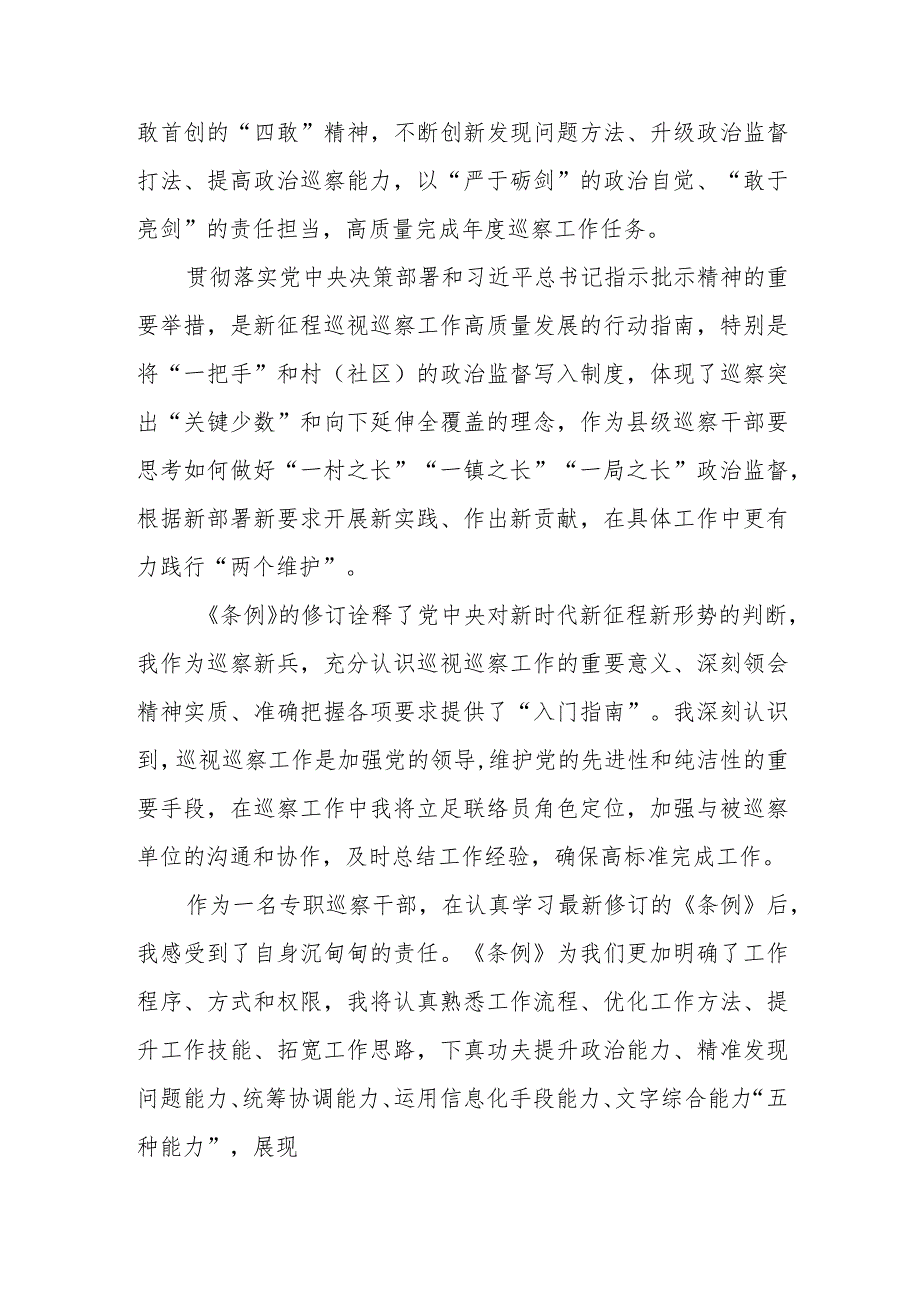 敢首创的“四敢”精神，不断创新发现问题方法、升级政治监督打法、提高政治巡察能力，以“严于砺剑”的政治自觉、“敢于亮剑”的责任担当，高质量完成年度巡察工作任务。

贯彻落实党中央决策部署和习近平总书记指示批示精神的重要举措，是新征程巡视巡察工作高质量发展的行动指南，特别是将“一把手”和村（社区）的政治监督写入制度，体现了巡察突出“关键少数”和向下延伸全覆盖的理念，作为县级巡察干部要思考如何做好“一村之长”“一镇之长”“一局之长”政治监督，根据新部署新要求开展新实践、作出新贡献，在具体工作中更有力践行“两个维护”。

《条例》的修订诠释了党中央对新时代新征程新形势的判断，我作为巡察新兵，充分认识巡视巡察工作的重要意义、深刻领会精神实质、准确把握各项要求提供了“入门指南”。我深刻认识到，巡视巡察工作是加强党的领导，维护党的先进性和纯洁性的重要手段，在巡察工作中我将立足联络员角色定位，加强与被巡察单位的沟通和协作，及时总结工作经验，确保高标准完成工作。

作为一名专职巡察干部，在认真学习最新修订的《条例》后，我感受到了自身沉甸甸的责任。《条例》为我们更加明确了工作程序、方式和权限，我将认真熟悉工作流程、优化工作方法、提升工作技能、拓宽工作思路，下真功夫提升政治能力、精准发现问题能力、统筹协调能力、运用信息化手段能力、文字综合能力“五种能力”，展现